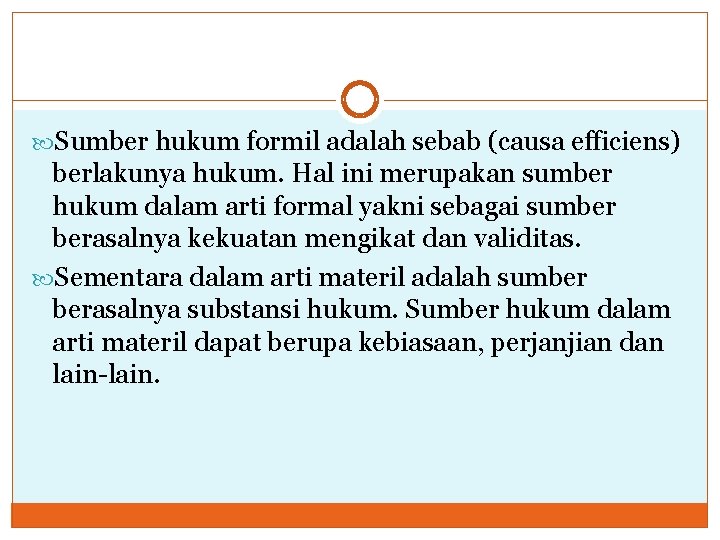 Sumber hukum formil adalah sebab (causa efficiens) berlakunya hukum. Hal ini merupakan sumber hukum dalam arti formal yakni sebagai sumber berasalnya kekuatan mengikat dan validitas.

Sementara dalam arti materil adalah sumber berasalnya substansi hukum. Sumber hukum dalam arti materil dapat berupa kebiasaan, perjanjian dan lain-lain.